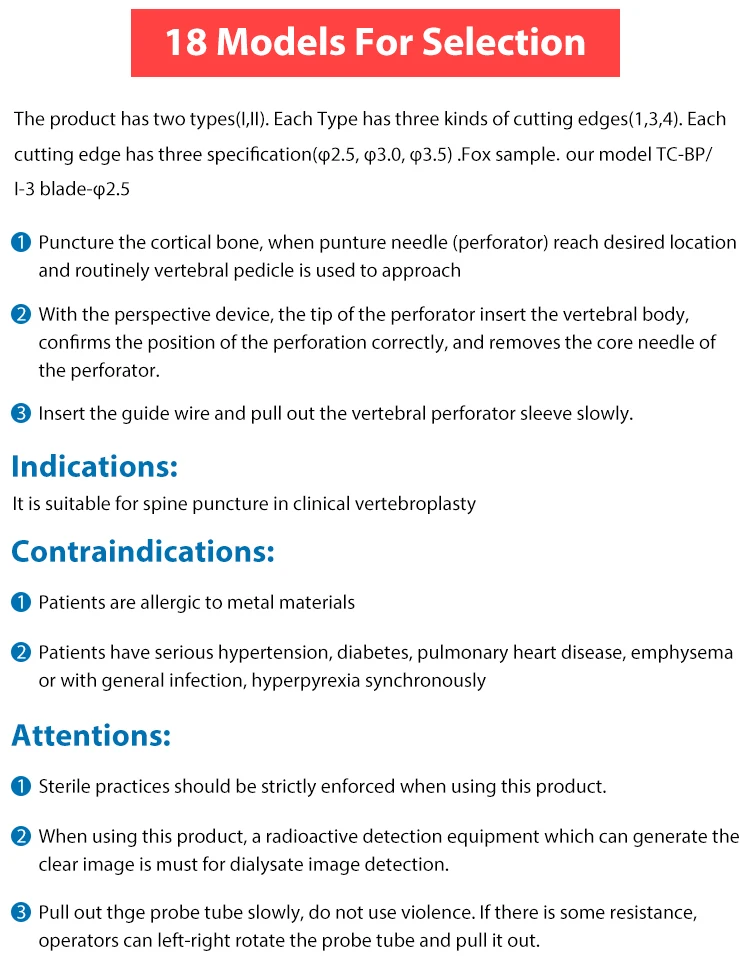 18 Models For Selection

The product has two types(I,II). Each Type has three kinds of cutting edges(1,3,4). Each cutting edge has three specification(φ2.5, φ3.0, φ3.5) .Fox sample. our model TC-BP/ I-3 blade-φ2.5

1 Puncture the cortical bone, when punture needle (perforator) reach desired location and routinely vertebral pedicle is used to approach

2 With the perspective device, the tip of the perforator insert the vertebral body, confirms the position of the perforation correctly, and removes the core needle of the perforator.

3 Insert the guide wire and pull out the vertebral perforator sleeve slowly.

Indications:
It is suitable for spine puncture in clinical vertebroplasty

Contraindications:

1 Patients are allergic to metal materials

2 Patients have serious hypertension, diabetes, pulmonary heart disease, emphysema or with general infection, hyperpyrexia synchronously

Attentions:

1 Sterile practices should be strictly enforced when using this product.

2 When using this product, a radioactive detection equipment which can generate the clear image is must for dialysate image detection.

3 Pull out thge probe tube slowly, do not use violence. If there is some resistance, operators can left-right rotate the probe tube and pull it out.